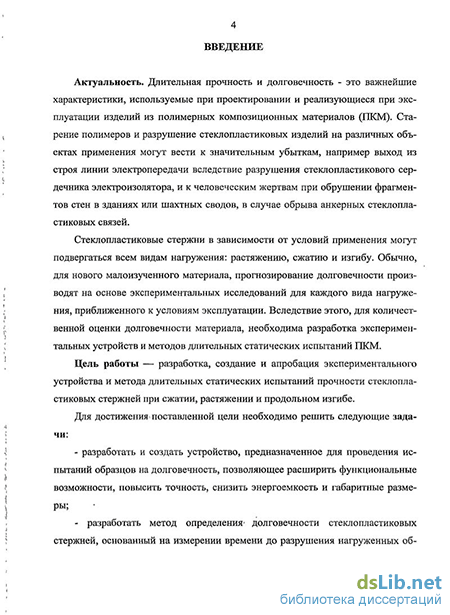 4

ВВЕДЕНИЕ

Актуальность. Длительная прочность и долговечность - это важнейшие характеристики, используемые при проектировании и реализующиеся при эксплуатации изделий из полимерных композиционных материалов (ПКМ). Старение полимеров и разрушение стеклопластиковых изделий на различных объектах применения могут вести к значительным убыткам, например выход из строя линии электропередачи вследствие разрушения стеклопластикового сердечника электроизолятора, и к человеческим жертвам при обрушении фрагментов стен в зданиях или шахтных сводов, в случае обрыва анкерных стеклопластиковых связей.

Стеклопластиковые стержни в зависимости от условий применения могут подвергаться всем видам нагружения: растяжению, сжатию и изгибу. Обычно, для нового малоизученного материала, прогнозирование долговечности производят на основе экспериментальных исследований для каждого вида нагружения, приближенного к условиям эксплуатации. Вследствие этого, для количественной оценки долговечности материала, необходима разработка экспериментальных устройств и методов длительных статических испытаний ПКМ.

Цель работы — разработка, создание и апробация экспериментального устройства и метода длительных статических испытаний прочности стеклопластиковых стержней при сжатии, растяжении и продольном изгибе.

Для достижения поставленной цели необходимо решить следующие задачи:

- разработать и создать устройство, предназначенное для проведения испытаний образцов на долговечность, позволяющее расширить функциональные возможности, повысить точность, снизить энергоемкость и габаритные размеры;

- разработать метод определения долговечности стеклопластиковых стержней, основанный на измерении времени до разрушения нагруженных об-

dsLib.net
библиотека диссертаций